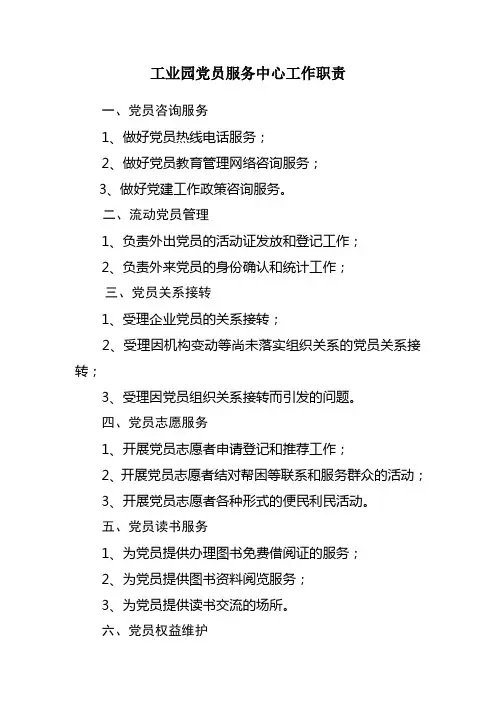 工业园党员服务中心工作职责

一、党员咨询服务

1、做好党员热线电话服务；

2、做好党员教育管理网络咨询服务；

3、做好党建工作政策咨询服务。

二、流动党员管理

1、负责外出党员的活动证发放和登记工作；

2、负责外来党员的身份确认和统计工作；

三、党员关系接转

1、受理企业党员的关系接转；

2、受理因机构变动等尚未落实组织关系的党员关系接转；

3、受理因党员组织关系接转而引发的问题。

四、党员志愿服务

1、开展党员志愿者申请登记和推荐工作；

2、开展党员志愿者结对帮困等联系和服务群众的活动；

3、开展党员志愿者各种形式的便民利民活动。

五、党员读书服务

1、为党员提供办理图书免费借阅证的服务；

2、为党员提供图书资料阅览服务；

3、为党员提供读书交流的场所。

六、党员权益维护